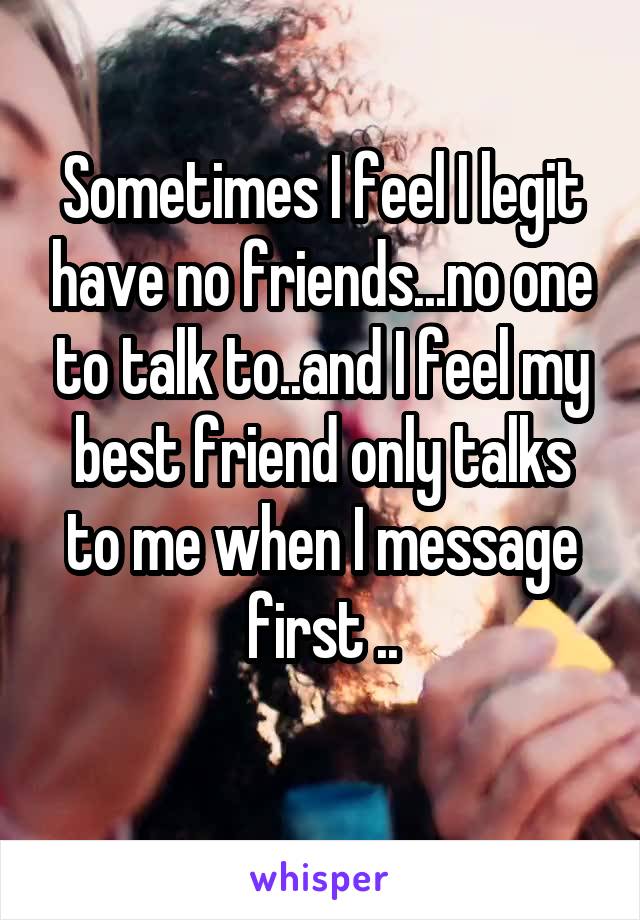 Sometimes I feel I legit have no friends...no one to talk to..and I feel my best friend only talks to me when I message first ..

whisper